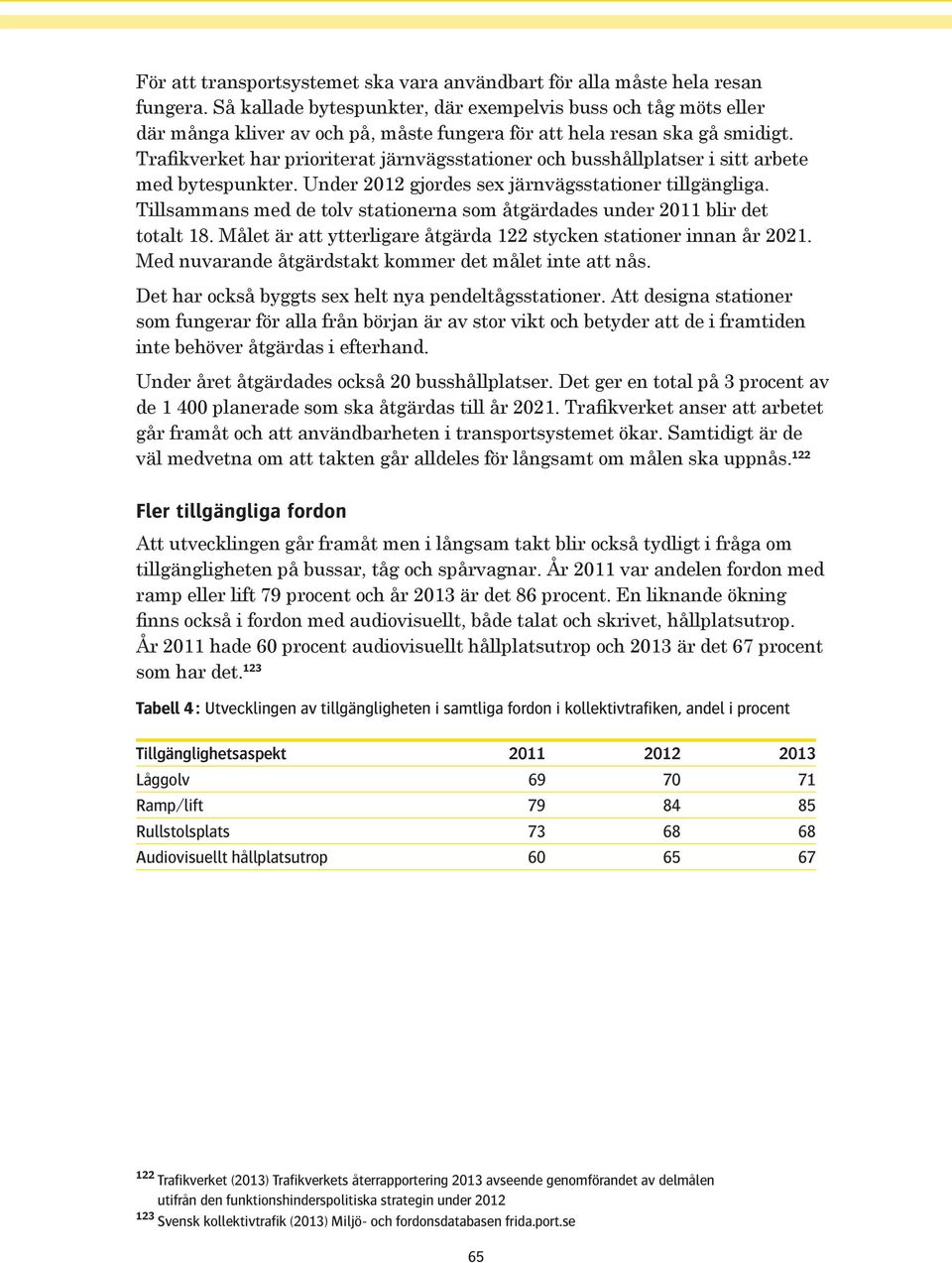 För att transportsystemet ska vara användbart för alla måste hela resan fungera. Så kallade bytespunkter, där exempelvis buss och tåg möts eller där många kliver av och på, måste fungera för att hela resan ska gå smidigt. Trafikverket har prioriterat järnvägsstationer och busshållplatser i sitt arbete med bytespunkter. Under 2012 gjordes sex järnvägsstationer tillgängliga. Tillsammans med de tolv stationerna som åtgärdades under 2011 blir det totalt 18. Målet är att ytterligare åtgärda 122 stycken stationer innan år 2021. Med nuvarande åtgärdstakt kommer det målet inte att nås.

Det har också byggts sex helt nya pendeltågsstationer. Att designa stationer som fungerar för alla från början är av stor vikt och betyder att de i framtiden inte behöver åtgärdas i efterhand.

Under året åtgärdades också 20 busshållplatser. Det ger en total på 3 procent av de 1 400 planerade som ska åtgärdas till år 2021. Trafikverket anser att arbetet går framåt och att användbarheten i transportsystemet ökar. Samtidigt är de väl medvetna om att takten går alldeles för långsamt om målen ska uppnås.$^{122}$

Fler tillgängliga fordon

Att utvecklingen går framåt men i långsam takt blir också tydligt i fråga om tillgängligheten på bussar, tåg och spårvagnar. År 2011 var andelen fordon med ramp eller lift 79 procent och år 2013 är det 86 procent. En liknande ökning finns också i fordon med audiovisuellt, både talat och skrivet, hållplatsutrop. År 2011 hade 60 procent audiovisuellt hållplatsutrop och 2013 är det 67 procent som har det.$^{123}$

Tabell 4: Utvecklingen av tillgängligheten i samtliga fordon i kollektivtrafiken, andel i procent

| Tillgänglighetsaspekt | 2011 | 2012 | 2013 |
|---|---|---|---|
| Låggolv | 69 | 70 | 71 |
| Ramp/lift | 79 | 84 | 85 |
| Rullstolsplats | 73 | 68 | 68 |
| Audiovisuellt hållplatsutrop | 60 | 65 | 67 |

$^{122}$ Trafikverket (2013) Trafikverkets återrapportering 2013 avseende genomförandet av delmålen utifrån den funktionshinderspolitiska strategin under 2012
$^{123}$ Svensk kollektivtrafik (2013) Miljö- och fordonsdatabasen frida.port.se

65